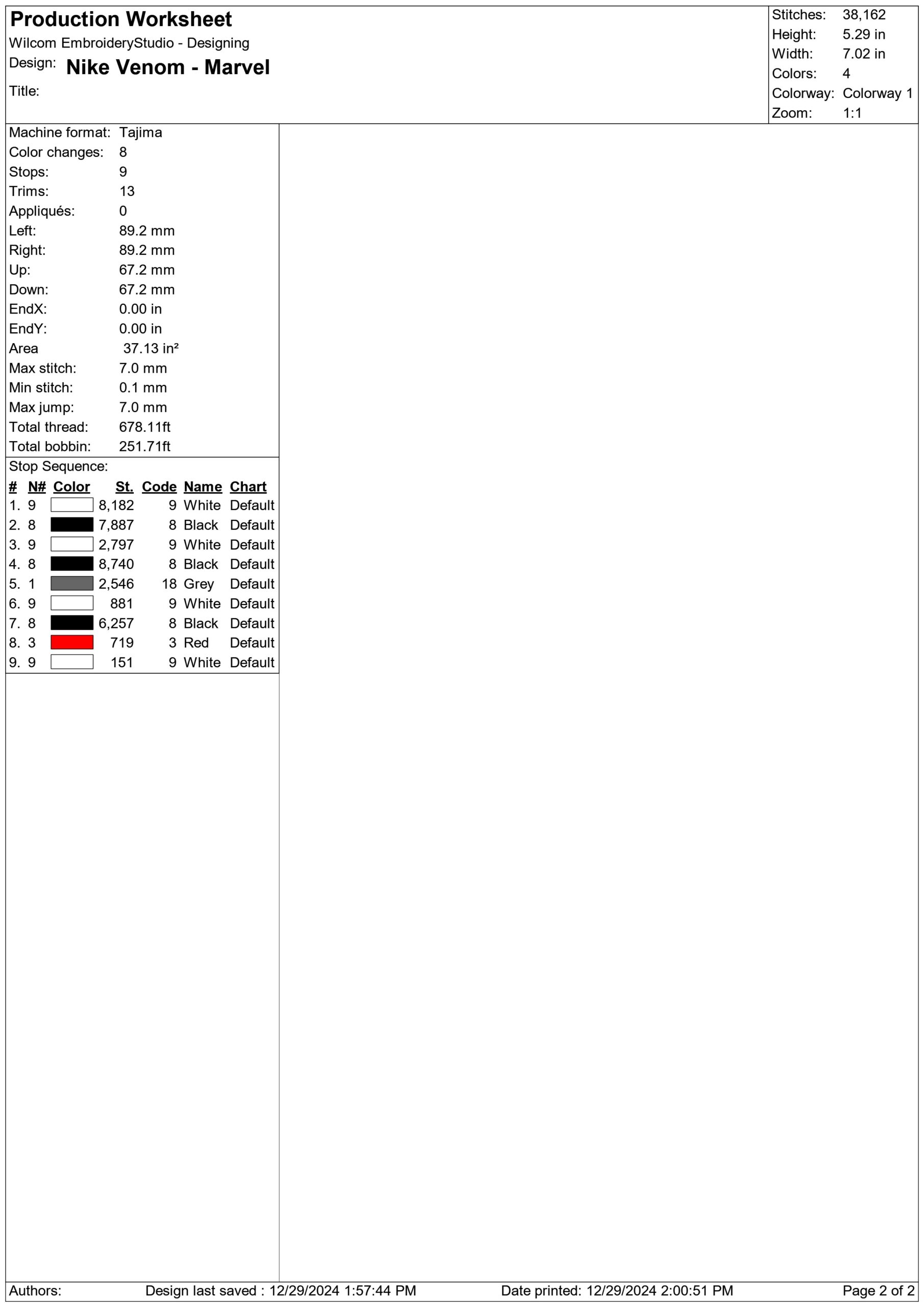 Production Worksheet
Wilcom EmbroideryStudio - Designing
Design: Nike Venom - Marvel
Title:

Stitches: 38,162
Height: 5.29 in
Width: 7.02 in
Colors: 4
Colorway: Colorway 1
Zoom: 1:1

Machine format: Tajima
Color changes: 8
Stops: 9
Trims: 13
Appliqués: 0
Left: 89.2 mm
Right: 89.2 mm
Up: 67.2 mm
Down: 67.2 mm
EndX: 0.00 in
EndY: 0.00 in
Area 37.13 in²
Max stitch: 7.0 mm
Min stitch: 0.1 mm
Max jump: 7.0 mm
Total thread: 678.11ft
Total bobbin: 251.71ft

Stop Sequence:

| # | N# | Color | St. | Code | Name | Chart |
|---|---|---|---|---|---|---|
| 1. | 9 | | 8,182 | 9 | White | Default |
| 2. | 8 | | 7,887 | 8 | Black | Default |
| 3. | 9 | | 2,797 | 9 | White | Default |
| 4. | 8 | | 8,740 | 8 | Black | Default |
| 5. | 1 | | 2,546 | 18 | Grey | Default |
| 6. | 9 | | 881 | 9 | White | Default |
| 7. | 8 | | 6,257 | 8 | Black | Default |
| 8. | 3 | | 719 | 3 | Red | Default |
| 9. | 9 | | 151 | 9 | White | Default |

Authors: Design last saved : 12/29/2024 1:57:44 PM Date printed: 12/29/2024 2:00:51 PM Page 2 of 2